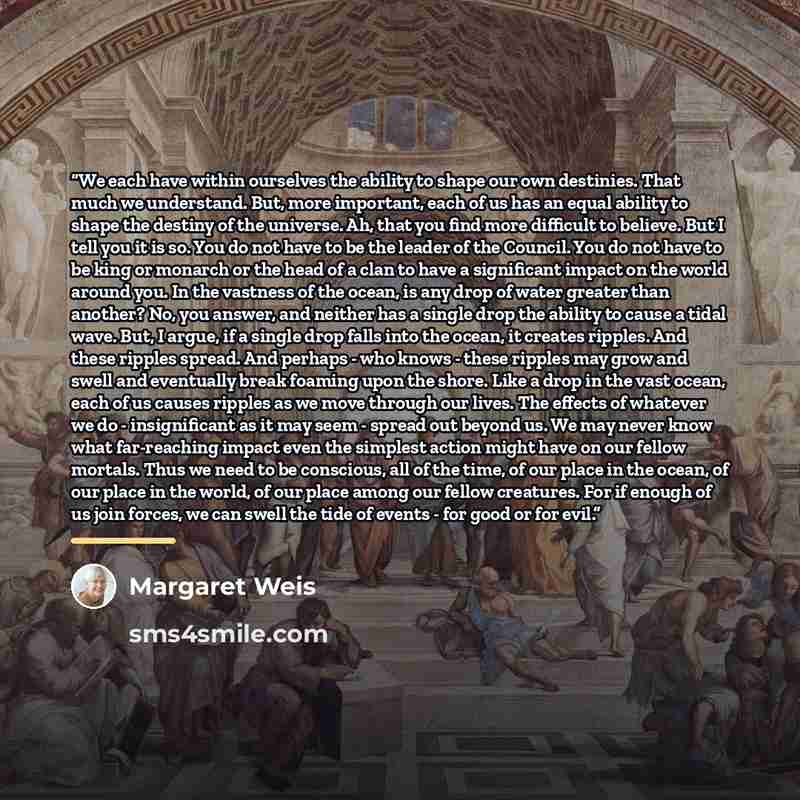 "We each have within ourselves the ability to shape our own destinies. That much we understand. But, more important, each of us has an equal ability to shape the destiny of the universe. Ah, that you find more difficult to believe. But I tell you it is so. You do not have to be the leader of the Council. You do not have to be king or monarch or the head of a clan to have a significant impact on the world around you. In the vastness of the ocean, is any drop of water greater than another? No, you answer, and neither has a single drop the ability to cause a tidal wave. But, I argue, if a single drop falls into the ocean, it creates ripples. And these ripples spread. And perhaps - who knows - these ripples may grow and swell and eventually break foaming upon the shore. Like a drop in the vast ocean, each of us causes ripples as we move through our lives. The effects of whatever we do - insignificant as it may seem - spread out beyond us. We may never know what far-reaching impact even the simplest action might have on our fellow mortals. Thus we need to be conscious, all of the time, of our place in the ocean, of our place in the world, of our place among our fellow creatures. For if enough of us join forces, we can swell the tide of events - for good or for evil."

Margaret Weis

sms4smile.com